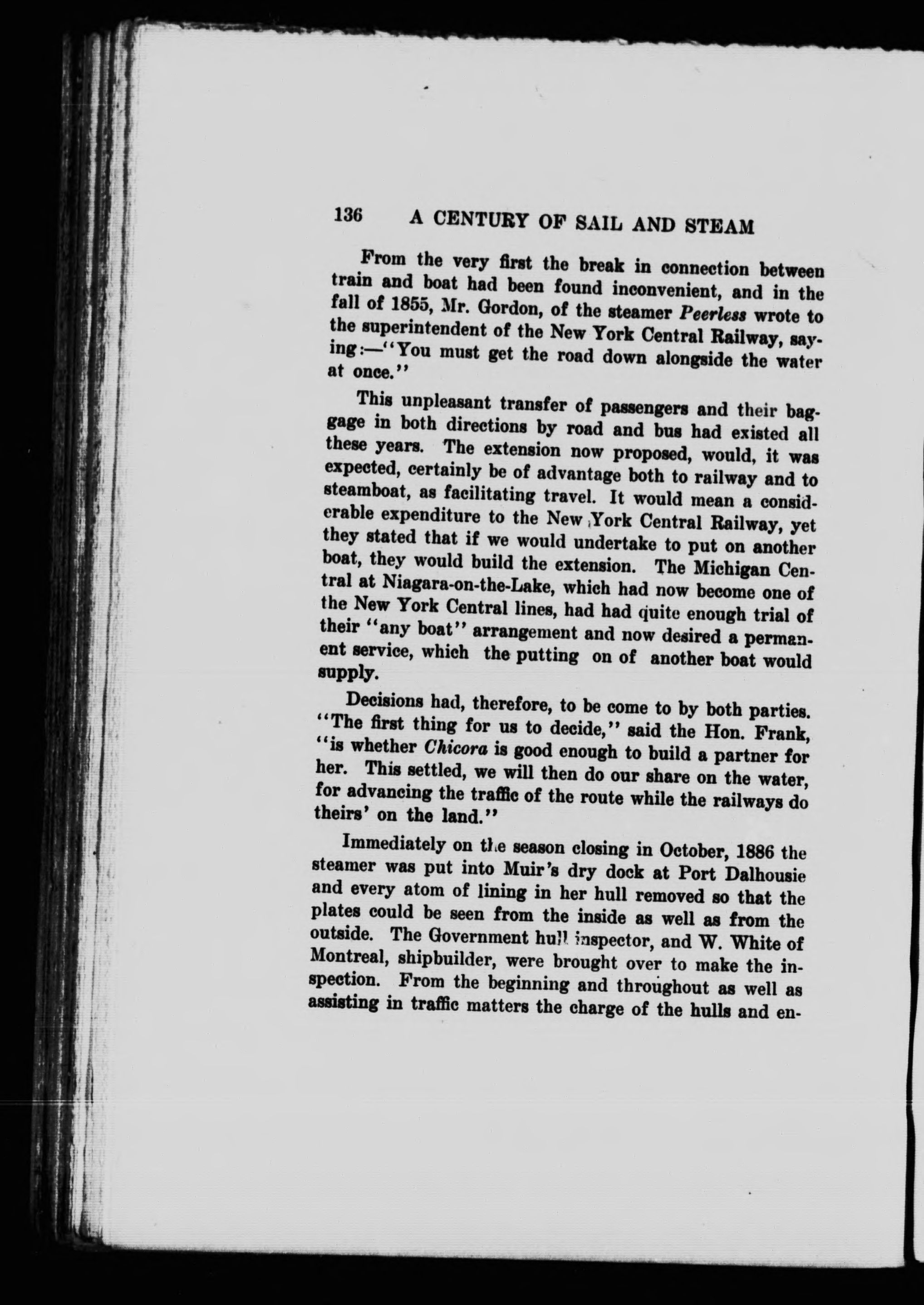 136 A CENTURY OF SAIL AND STEAM

From the very first the break in connection between train and boat had been found inconvenient, and in the fall of 1855, Mr. Gordon, of the steamer Peerless wrote to the superintendent of the New York Central Railway, saying:—"You must get the road down alongside the water at once."

This unpleasant transfer of passengers and their baggage in both directions by road and bus had existed all these years. The extension now proposed, would, it was expected, certainly be of advantage both to railway and to steamboat, as facilitating travel. It would mean a considerable expenditure to the New York Central Railway, yet they stated that if we would undertake to put on another boat, they would build the extension. The Michigan Central at Niagara-on-the-Lake, which had now become one of the New York Central lines, had had quite enough trial of their "any boat" arrangement and now desired a permanent service, which the putting on of another boat would supply.

Decisions had, therefore, to be come to by both parties. "The first thing for us to decide," said the Hon. Frank, "is whether Chicora is good enough to build a partner for her. This settled, we will then do our share on the water, for advancing the traffic of the route while the railways do theirs' on the land."

Immediately on the season closing in October, 1886 the steamer was put into Muir's dry dock at Port Dalhousie and every atom of lining in her hull removed so that the plates could be seen from the inside as well as from the outside. The Government hull inspector, and W. White of Montreal, shipbuilder, were brought over to make the inspection. From the beginning and throughout as well as assisting in traffic matters the charge of the hulls and en-